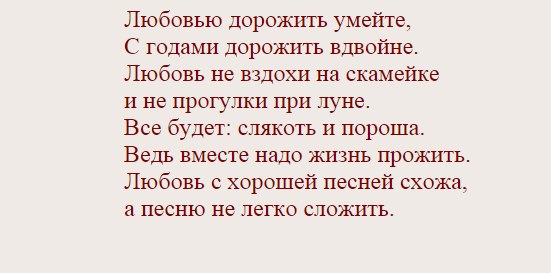 Любовью дорожить умейте,
С годами дорожить вдвойне.
Любовь не вздохи на скамейке
и не прогулки при луне.
Все будет: слякоть и пороша.
Ведь вместе надо жизнь прожить.
Любовь с хорошей песней схожа,
а песню не легко сложить.